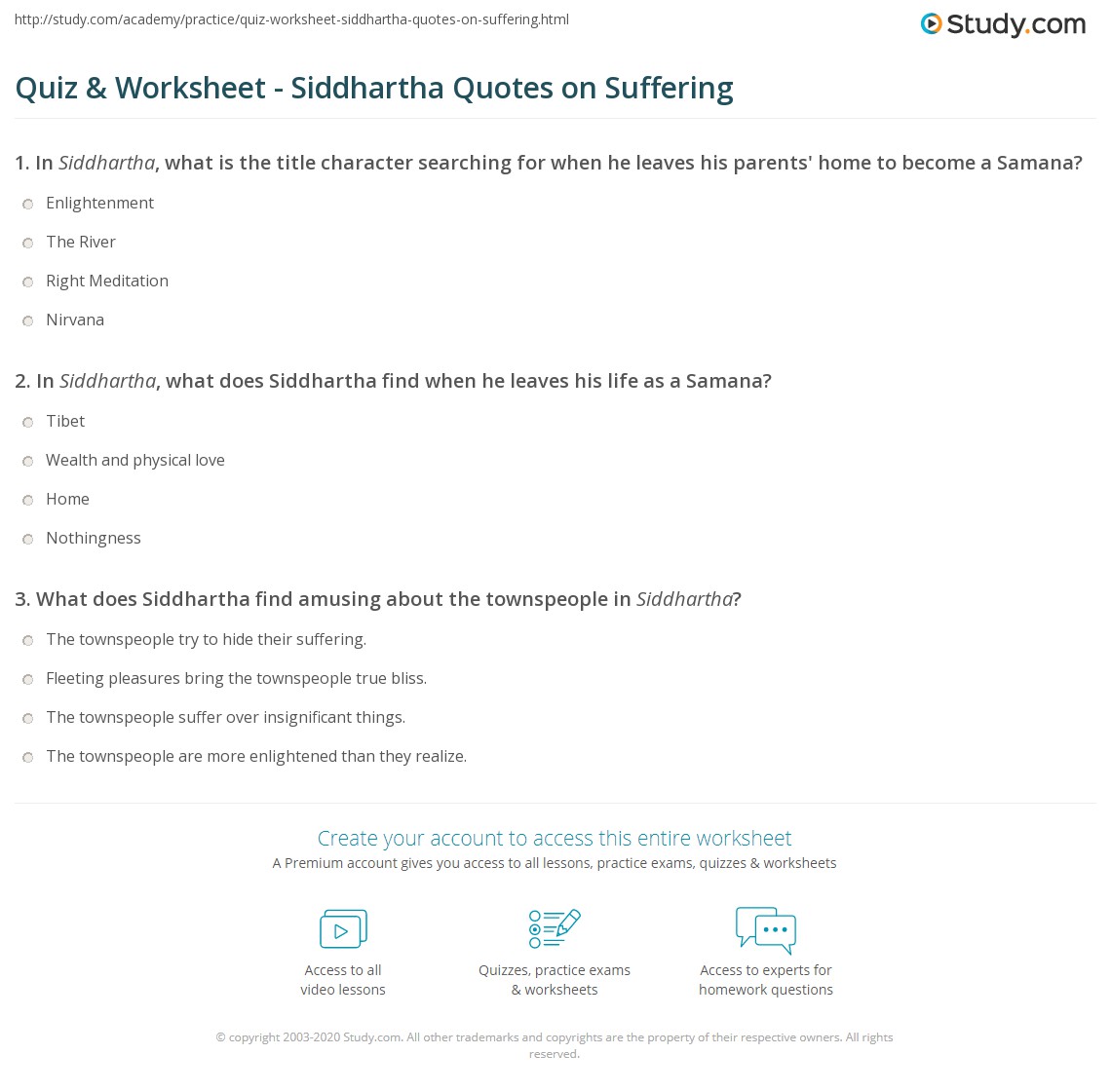 http://study.com/academy/practice/quiz-worksheet-siddhartha-quotes-on-suffering.html

Study.com

Quiz & Worksheet - Siddhartha Quotes on Suffering

1. In Siddhartha, what is the title character searching for when he leaves his parents' home to become a Samana?

Enlightenment

The River

Right Meditation

Nirvana

2. In Siddhartha, what does Siddhartha find when he leaves his life as a Samana?

Tibet

Wealth and physical love

Home

Nothingness

3. What does Siddhartha find amusing about the townspeople in Siddhartha?

The townspeople try to hide their suffering.

Fleeting pleasures bring the townspeople true bliss.

The townspeople suffer over insignificant things.

The townspeople are more enlightened than they realize.

Create your account to access this entire worksheet

A Premium account gives you access to all lessons, practice exams, quizzes & worksheets

Access to all video lessons

Quizzes, practice exams & worksheets

Access to experts for homework questions

© copyright 2003-2020 Study.com. All other trademarks and copyrights are the property of their respective owners. All rights reserved.